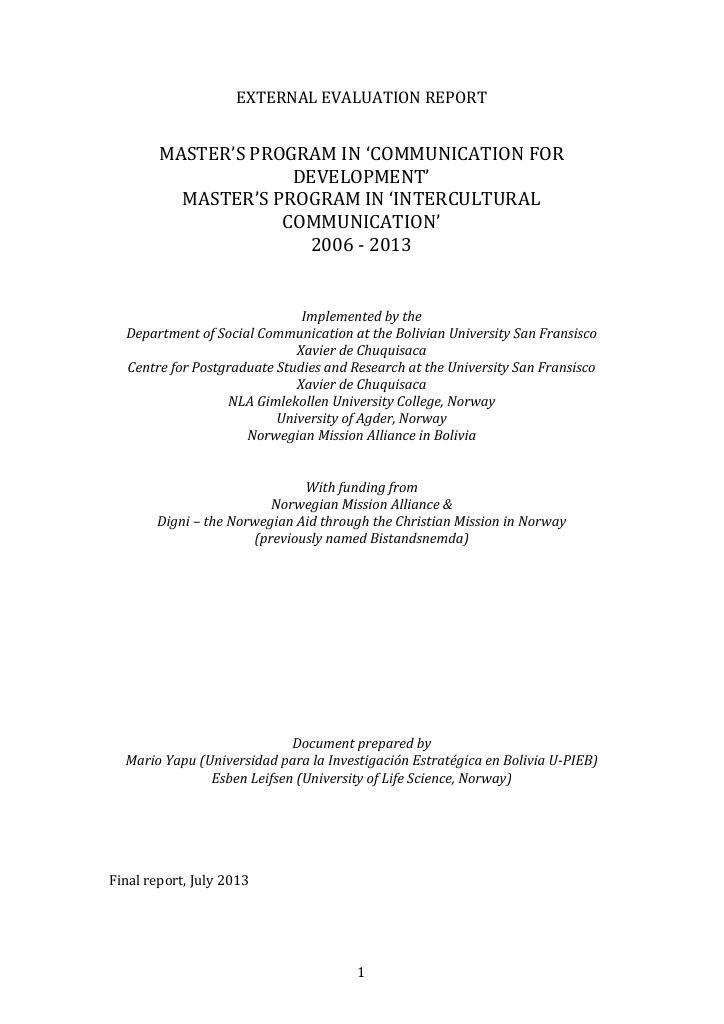 EXTERNAL EVALUATION REPORT

MASTER'S PROGRAM IN 'COMMUNICATION FOR DEVELOPMENT'
MASTER'S PROGRAM IN 'INTERCULTURAL COMMUNICATION'
2006 - 2013

Implemented by the
Department of Social Communication at the Bolivian University San Fransisco Xavier de Chuquisaca
Centre for Postgraduate Studies and Research at the University San Fransisco Xavier de Chuquisaca
NLA Gimlekollen University College, Norway
University of Agder, Norway
Norwegian Mission Alliance in Bolivia

With funding from
Norwegian Mission Alliance &
Digni – the Norwegian Aid through the Christian Mission in Norway
(previously named Bistandsnemda)

Document prepared by
Mario Yapu (Universidad para la Investigación Estratégica en Bolivia U-PIEB)
Esben Leifsen (University of Life Science, Norway)

Final report, July 2013

1